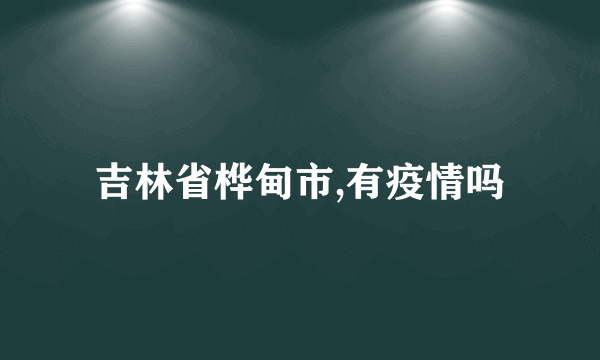 吉林省桦甸市,有疫情吗